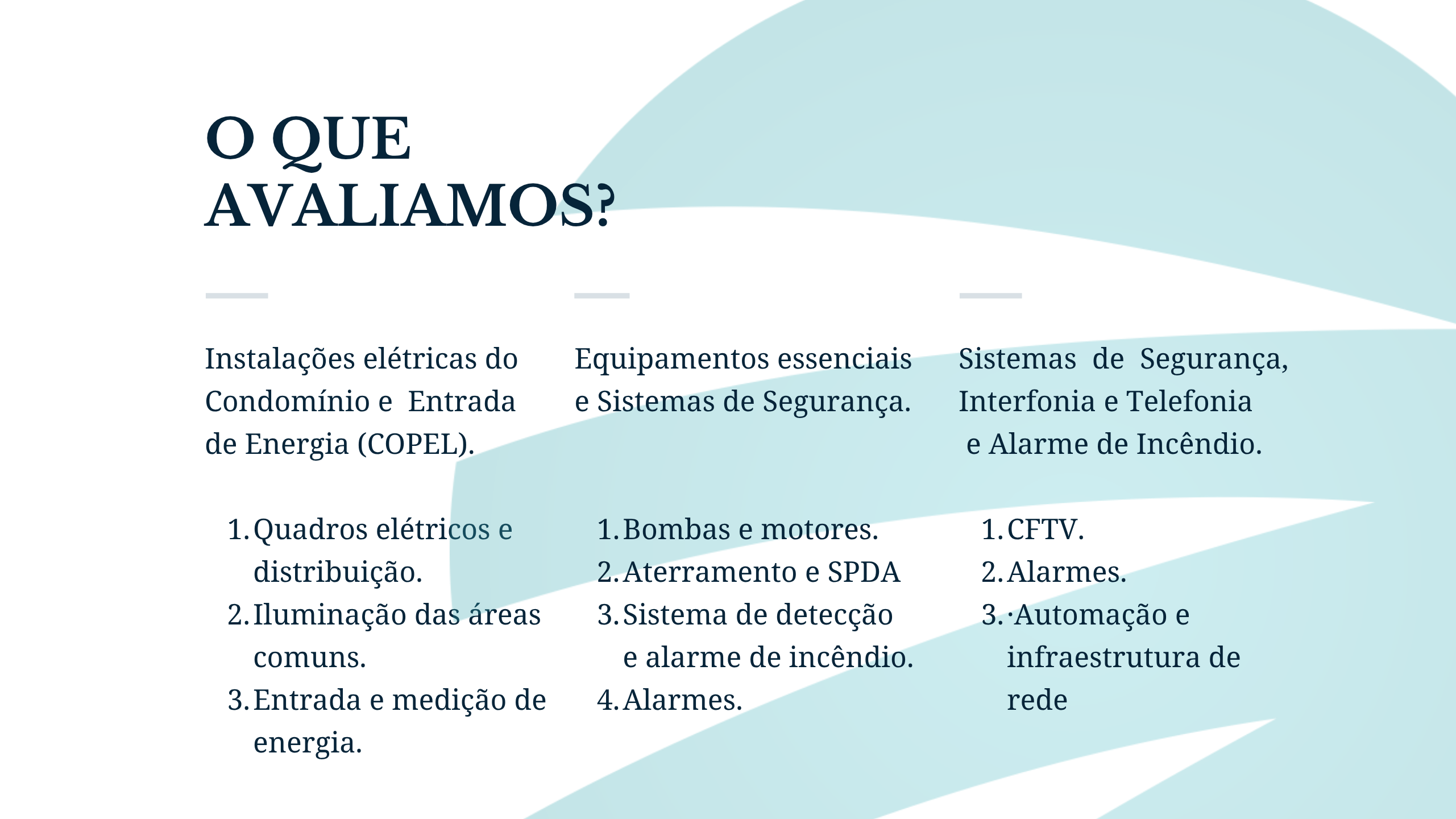 O QUE AVALIAMOS?

Instalações elétricas do Condomínio e Entrada de Energia (COPEL).

1. Quadros elétricos e distribuição.
2. Iluminação das áreas comuns.
3. Entrada e medição de energia.

Equipamentos essenciais e Sistemas de Segurança.

1. Bombas e motores.
2. Aterramento e SPDA
3. Sistema de detecção e alarme de incêndio.
4. Alarmes.

Sistemas de Segurança, Interfonia e Telefonia e Alarme de Incêndio.

1. CFTV.
2. Alarmes.
3. ·Automação e infraestrutura de rede